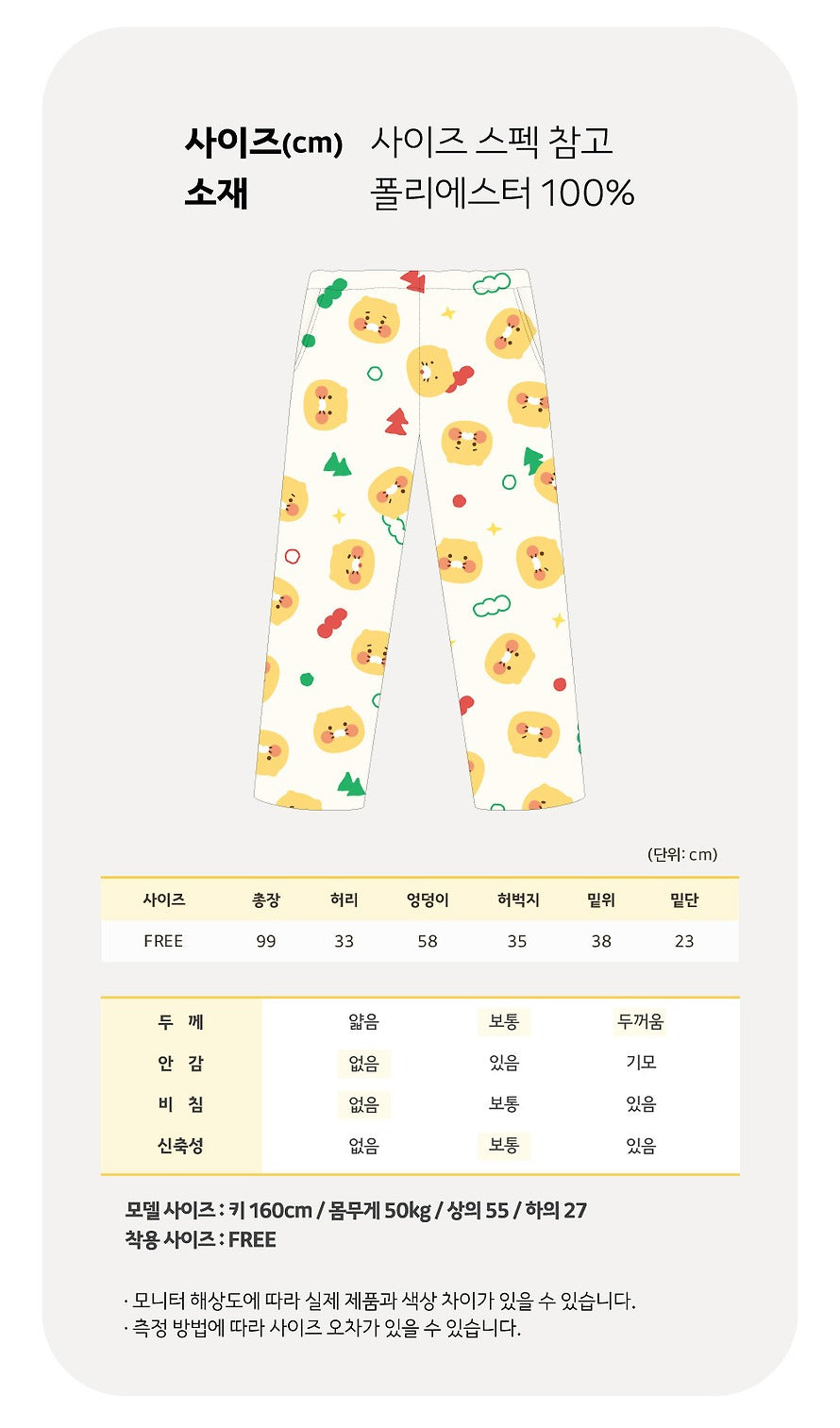 사이즈(cm) 사이즈 스펙 참고
소재 폴리에스터 100%

(단위: cm)

| 사이즈 | 총장 | 허리 | 엉덩이 | 허벅지 | 밑위 | 밑단 |
|---|---|---|---|---|---|---|
| FREE | 99 | 33 | 58 | 35 | 38 | 23 |

| 두 께 | 얇음 | 보통 | 두꺼움 |
|---|---|---|---|
| 안 감 | 없음 | 있음 | 기모 |
| 비 침 | 없음 | 보통 | 있음 |
| 신축성 | 없음 | 보통 | 있음 |

모델 사이즈 : 키 160cm / 몸무게 50kg / 상의 55 / 하의 27
착용 사이즈 : FREE

· 모니터 해상도에 따라 실제 제품과 색상 차이가 있을 수 있습니다.
· 측정 방법에 따라 사이즈 오차가 있을 수 있습니다.